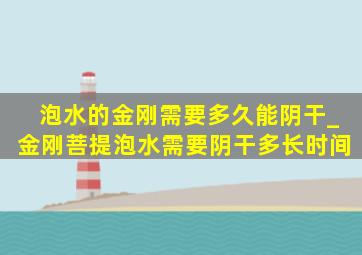 泡水的金刚需要多久能阴干_金刚菩提泡水需要阴干多长时间